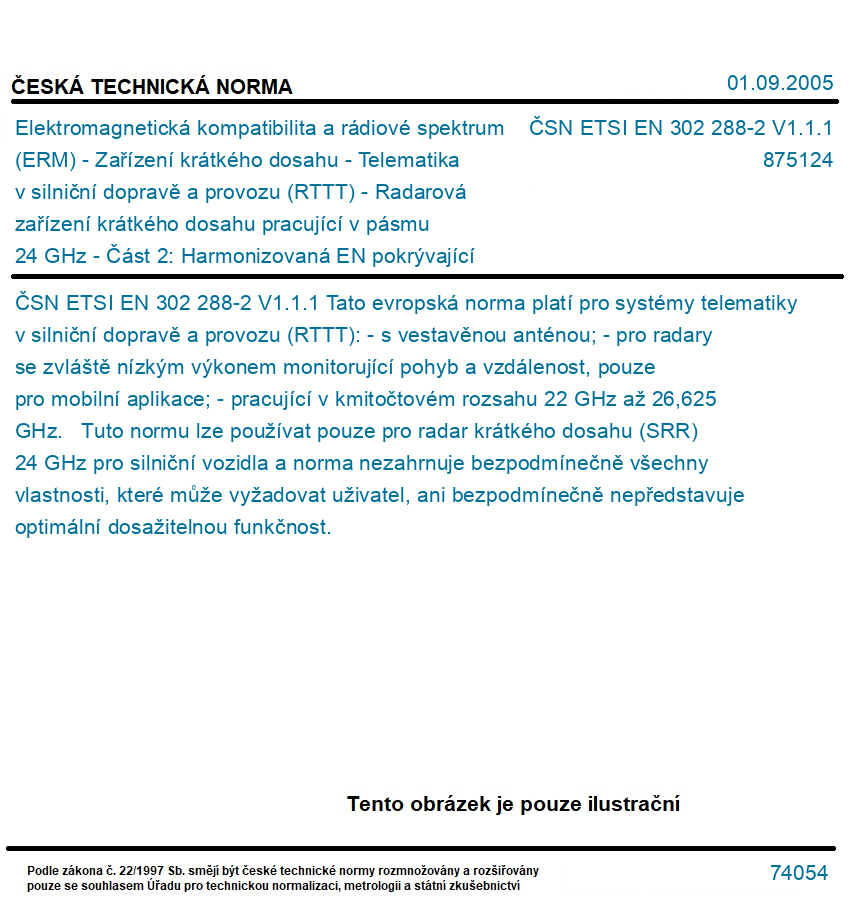 ČESKÁ TECHNICKÁ NORMA

01.09.2005

Elektromagnetická kompatibilita a rádiové spektrum (ERM) - Zařízení krátkého dosahu - Telematika v silniční dopravě a provozu (RTTT) - Radarová zařízení krátkého dosahu pracující v pásmu 24 GHz - Část 2: Harmonizovaná EN pokrývající

ČSN ETSI EN 302 288-2 V1.1.1
875124

ČSN ETSI EN 302 288-2 V1.1.1 Tato evropská norma platí pro systémy telematiky v silniční dopravě a provozu (RTTT): - s vestavěnou anténou; - pro radary se zvláště nízkým výkonem monitorující pohyb a vzdálenost, pouze pro mobilní aplikace; - pracující v kmitočtovém rozsahu 22 GHz až 26,625 GHz. Tuto normu lze používat pouze pro radar krátkého dosahu (SRR) 24 GHz pro silniční vozidla a norma nezahrnuje bezpodmínečně všechny vlastnosti, které může vyžadovat uživatel, ani bezpodmínečně nepředstavuje optimální dosažitelnou funkčnost.

Tento obrázek je pouze ilustrační

Podle zákona č. 22/1997 Sb. smějí být české technické normy rozmnožovány a rozšiřovány pouze se souhlasem Úřadu pro technickou normalizaci, metrologii a státní zkušebnictví

74054